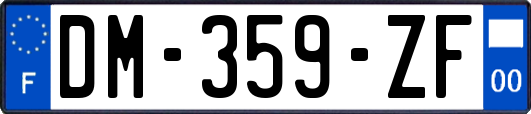 F
DM-359-ZF
00